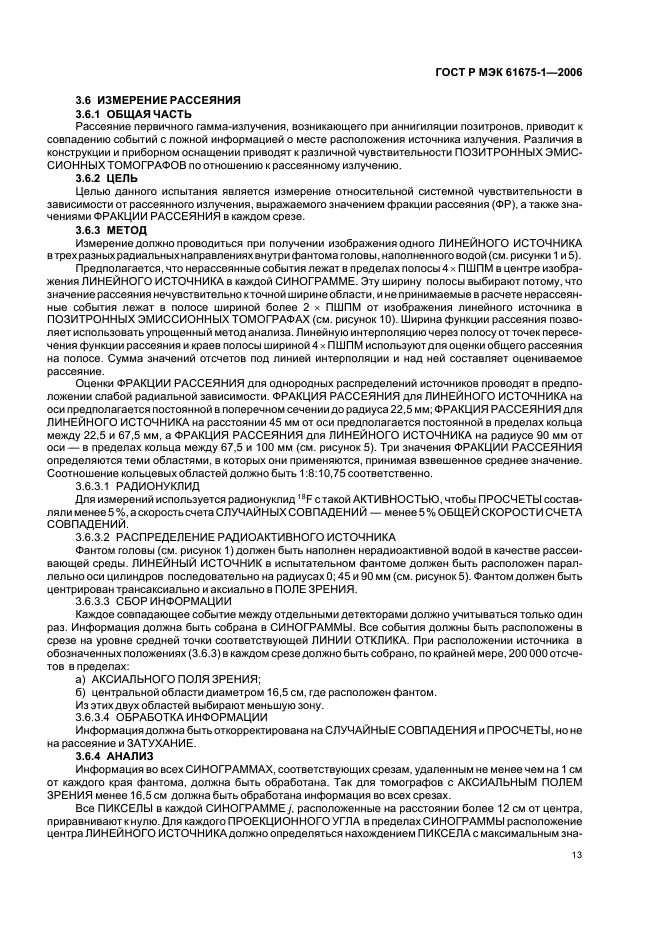 ГОСТ Р МЭК 61675-1—2006

3.6 ИЗМЕРЕНИЕ РАССЕЯНИЯ

3.6.1 ОБЩАЯ ЧАСТЬ

Рассеяние первичного гамма-излучения, возникающего при аннигиляции позитронов, приводит к совпадению событий с ложной информацией о месте расположения источника излучения. Различия в конструкции и приборном оснащении приводят к различной чувствительности ПОЗИТРОННЫХ ЭМИССИОННЫХ ТОМОГРАФОВ по отношению к рассеянному излучению.

3.6.2 ЦЕЛЬ

Целью данного испытания является измерение относительной системной чувствительности в зависимости от рассеянного излучения, выражаемого значением фракции рассеяния (ФР), а также значениями ФРАКЦИИ РАССЕЯНИЯ в каждом срезе.

3.6.3 МЕТОД

Измерение должно проводиться при получении изображения одного ЛИНЕЙНОГО ИСТОЧНИКА в трех разных радиальных направлениях внутри фантома головы, наполненного водой (см. рисунки 1 и 5).

Предполагается, что нерассеянные события лежат в пределах полосы $4 \times$ ПШПМ в центре изображения ЛИНЕЙНОГО ИСТОЧНИКА в каждой СИНОГРАММЕ. Эту ширину полосы выбирают потому, что значение рассеяния нечувствительно к точной ширине области, и не принимаемые в расчете нерассеянные события лежат в полосе шириной более $2 \times$ ПШПМ от изображения линейного источника в ПОЗИТРОННЫХ ЭМИССИОННЫХ ТОМОГРАФАХ (см. рисунок 10). Ширина функции рассеяния позволяет использовать упрощенный метод анализа. Линейную интерполяцию через полосу от точек пересечения функции рассеяния и краев полосы шириной $4 \times$ ПШПМ используют для оценки общего рассеяния на полосе. Сумма значений отсчетов под линией интерполяции и над ней составляет оцениваемое рассеяние.

Оценки ФРАКЦИИ РАССЕЯНИЯ для однородных распределений источников проводят в предположении слабой радиальной зависимости. ФРАКЦИЯ РАССЕЯНИЯ для ЛИНЕЙНОГО ИСТОЧНИКА на оси предполагается постоянной в поперечном сечении до радиуса 22,5 мм; ФРАКЦИЯ РАССЕЯНИЯ для ЛИНЕЙНОГО ИСТОЧНИКА на расстоянии 45 мм от оси предполагается постоянной в пределах кольца между 22,5 и 67,5 мм, а ФРАКЦИЯ РАССЕЯНИЯ для ЛИНЕЙНОГО ИСТОЧНИКА на радиусе 90 мм от оси — в пределах кольца между 67,5 и 100 мм (см. рисунок 5). Три значения ФРАКЦИИ РАССЕЯНИЯ определяются теми областями, в которых они применяются, принимая взвешенное среднее значение. Соотношение кольцевых областей должно быть 1:8:10,75 соответственно.

3.6.3.1 РАДИОНУКЛИД

Для измерений используется радионуклид $^{18}F$ с такой АКТИВНОСТЬЮ, чтобы ПРОСЧЕТЫ составляли менее 5 %, а скорость счета СЛУЧАЙНЫХ СОВПАДЕНИЙ — менее 5 % ОБЩЕЙ СКОРОСТИ СЧЕТА СОВПАДЕНИЙ.

3.6.3.2 РАСПРЕДЕЛЕНИЕ РАДИОАКТИВНОГО ИСТОЧНИКА

Фантом головы (см. рисунок 1) должен быть наполнен нерадиоактивной водой в качестве рассеивающей среды. ЛИНЕЙНЫЙ ИСТОЧНИК в испытательном фантоме должен быть расположен параллельно оси цилиндров последовательно на радиусах 0; 45 и 90 мм (см. рисунок 5). Фантом должен быть центрирован трансаксиально и аксиально в ПОЛЕ ЗРЕНИЯ.

3.6.3.3 СБОР ИНФОРМАЦИИ

Каждое совпадающее событие между отдельными детекторами должно учитываться только один раз. Информация должна быть собрана в СИНОГРАММЫ. Все события должны быть расположены в срезе на уровне средней точки соответствующей ЛИНИИ ОТКЛИКА. При расположении источника в обозначенных положениях (3.6.3) в каждом срезе должно быть собрано, по крайней мере, 200 000 отсчетов в пределах:

а) АКСИАЛЬНОГО ПОЛЯ ЗРЕНИЯ;

б) центральной области диаметром 16,5 см, где расположен фантом.

Из этих двух областей выбирают меньшую зону.

3.6.3.4 ОБРАБОТКА ИНФОРМАЦИИ

Информация должна быть откорректирована на СЛУЧАЙНЫЕ СОВПАДЕНИЯ и ПРОСЧЕТЫ, но не на рассеяние и ЗАТУХАНИЕ.

3.6.4 АНАЛИЗ

Информация во всех СИНОГРАММАХ, соответствующих срезам, удаленным не менее чем на 1 см от каждого края фантома, должна быть обработана. Так для томографов с АКСИАЛЬНЫМ ПОЛЕМ ЗРЕНИЯ менее 16,5 см должна быть обработана информация во всех срезах.

Все ПИКСЕЛЫ в каждой СИНОГРАММЕ $j$, расположенные на расстоянии более 12 см от центра, приравнивают к нулю. Для каждого ПРОЕКЦИОННОГО УГЛА в пределах СИНОГРАММЫ расположение центра ЛИНЕЙНОГО ИСТОЧНИКА должно определяться нахождением ПИКСЕЛА с максимальным зна-

13